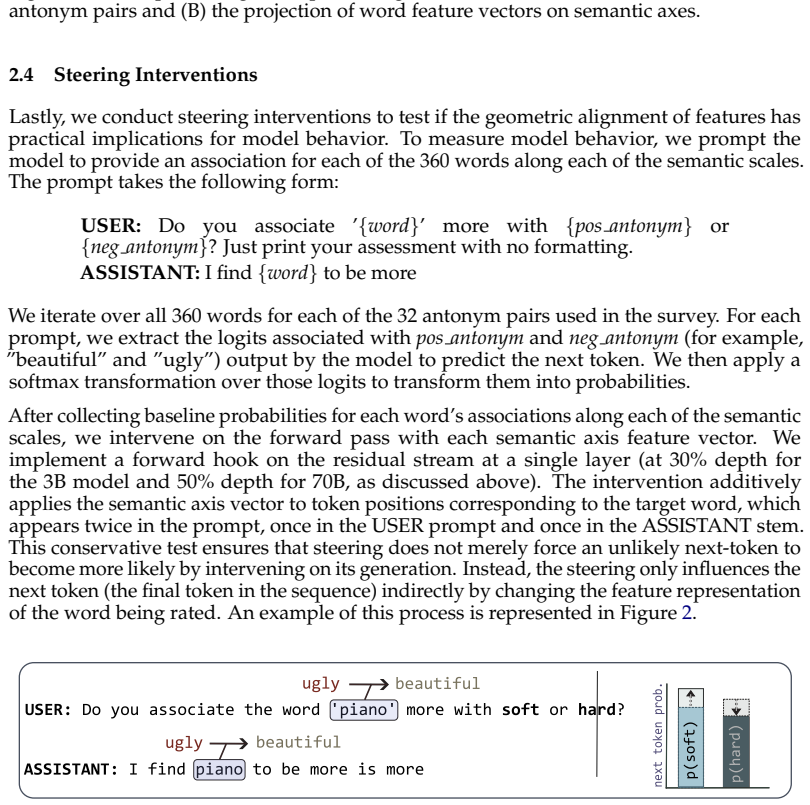 antonym pairs and (B) the projection of word feature vectors on semantic axes.

2.4 Steering Interventions

Lastly, we conduct steering interventions to test if the geometric alignment of features has practical implications for model behavior. To measure model behavior, we prompt the model to provide an association for each of the 360 words along each of the semantic scales. The prompt takes the following form:

USER: Do you associate '{word}' more with {pos_antonym} or {neg_antonym}? Just print your assessment with no formatting.
ASSISTANT: I find {word} to be more

We iterate over all 360 words for each of the 32 antonym pairs used in the survey. For each prompt, we extract the logits associated with pos_antonym and neg_antonym (for example, "beautiful" and "ugly") output by the model to predict the next token. We then apply a softmax transformation over those logits to transform them into probabilities.

After collecting baseline probabilities for each word's associations along each of the semantic scales, we intervene on the forward pass with each semantic axis feature vector. We implement a forward hook on the residual stream at a single layer (at 30% depth for the 3B model and 50% depth for 70B, as discussed above). The intervention additively applies the semantic axis vector to token positions corresponding to the target word, which appears twice in the prompt, once in the USER prompt and once in the ASSISTANT stem. This conservative test ensures that steering does not merely force an unlikely next-token to become more likely by intervening on its generation. Instead, the steering only influences the next token (the final token in the sequence) indirectly by changing the feature representation of the word being rated. An example of this process is represented in Figure 2.

ugly → beautiful
USER: Do you associate the word 'piano' more with soft or hard?
ugly → beautiful
ASSISTANT: I find piano to be more is more

next token prob.
p(soft)
p(hard)